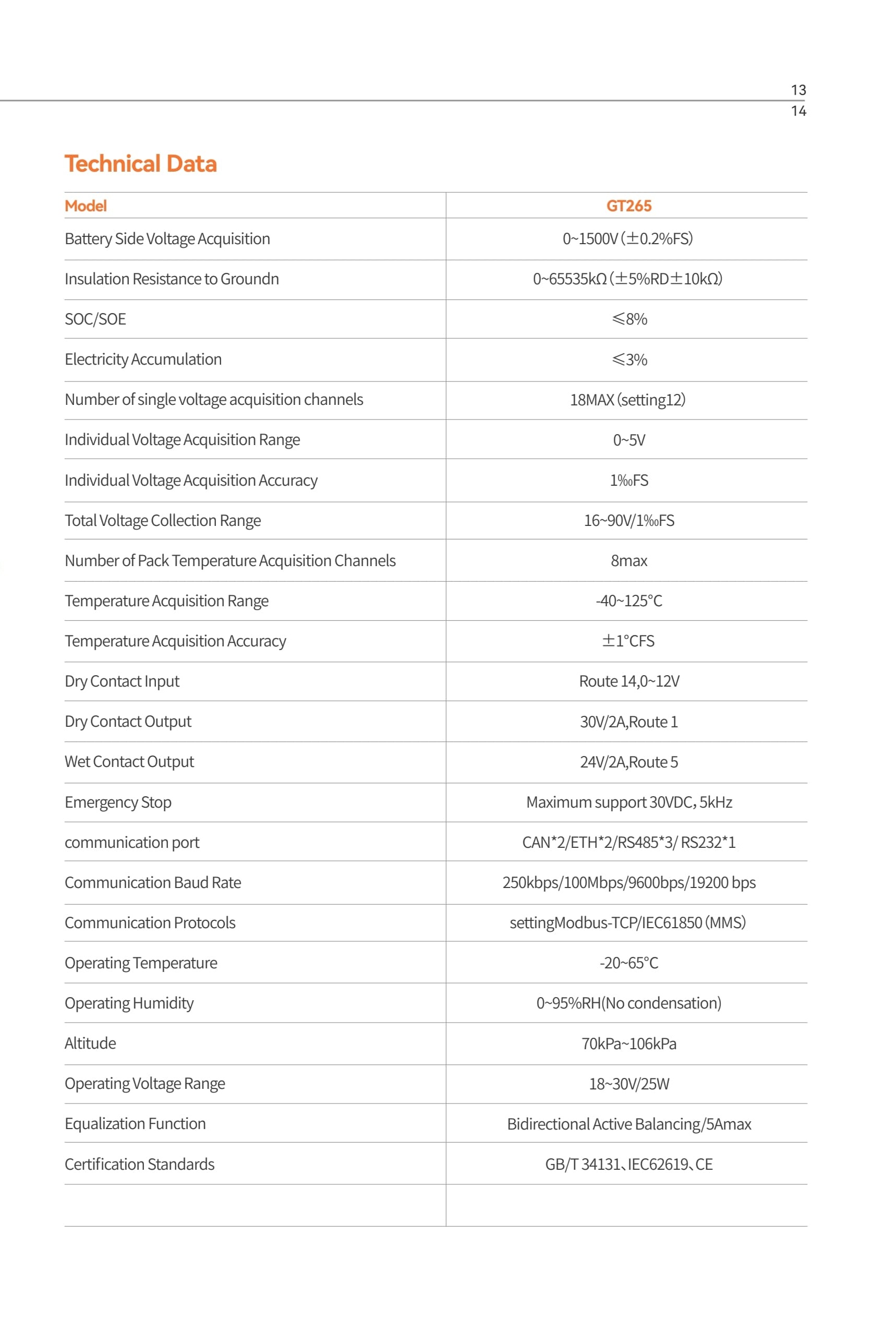 13
14

Technical Data

| Model | GT265 |
|---|---|
| Battery Side Voltage Acquisition | 0~1500V (±0.2%FS) |
| Insulation Resistance to Groundn | 0~65535kΩ (±5%RD±10kΩ) |
| SOC/SOE | ≤8% |
| Electricity Accumulation | ≤3% |
| Number of single voltage acquisition channels | 18MAX (setting12) |
| Individual Voltage Acquisition Range | 0~5V |
| Individual Voltage Acquisition Accuracy | 1‰FS |
| Total Voltage Collection Range | 16~90V/1‰FS |
| Number of Pack Temperature Acquisition Channels | 8max |
| Temperature Acquisition Range | -40~125°C |
| Temperature Acquisition Accuracy | ±1°CFS |
| Dry Contact Input | Route 14,0~12V |
| Dry Contact Output | 30V/2A,Route 1 |
| Wet Contact Output | 24V/2A,Route 5 |
| Emergency Stop | Maximum support 30VDC, 5kHz |
| communication port | CAN*2/ETH*2/RS485*3/ RS232*1 |
| Communication Baud Rate | 250kbps/100Mbps/9600bps/19200 bps |
| Communication Protocols | settingModbus-TCP/IEC61850 (MMS) |
| Operating Temperature | -20~65°C |
| Operating Humidity | 0~95%RH(No condensation) |
| Altitude | 70kPa~106kPa |
| Operating Voltage Range | 18~30V/25W |
| Equalization Function | Bidirectional Active Balancing/5Amax |
| Certification Standards | GB/T 34131、IEC62619、CE |
| | |